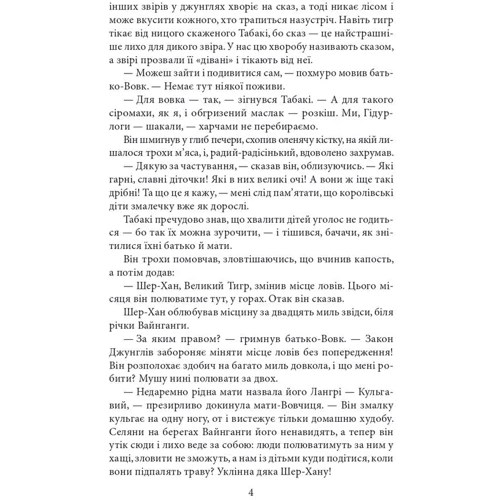 інших звірів у джунглях хворіє на сказ, а тоді никає лісом і може вкусити кожного, хто трапиться назустріч. Навіть тигр тікає від ницого скаженого Табакі, бо сказ — це найстрашніше лихо для дикого звіра. У нас цю хворобу називають сказом, а звірі прозвали її «дівані» і тікають від неї.

— Можеш зайти і подивитися сам, — похмуро мовив батько-Вовк. — Немає тут ніякої поживи.

— Для вовка — так, — зігнувся Табакі. — А для такого сіромахи, як я, і обгризений маслак — розкіш. Ми, Гідурлоги — шакали, — харчами не перебираємо.

Він шмигнув у глиб печери, схопив оленячу кістку, на якій лишалося трохи м'яса, і, радий-радісінький, вдоволено захрумав.

— Дякую за частування, — сказав він, облизуючись. — Які гарні, славні діточки! Які в них великі очі! А вони ж іще такі дрібні! Та що це я кажу, — мені слід пам'ятати, що королівські діти змалечку вже як дорослі.

Табакі пречудово знав, що хвалити дітей уголос не годиться — бо так їх можна зурочити, — і тішився, бачачи, як знітилися їхні батько й мати.

Він трохи помовчав, зловтішаючись, що вчинив капость, а потім додав:

— Шер-Хан, Великий Тигр, змінив місце ловів. Цього місяця він полюватиме тут, у горах. Отак він сказав.

Шер-Хан облюбував місцину за двадцять миль звідси, біля річки Вайнганги.

— За яким правом? — гримнув батько-Вовк. — Закон Джунглів забороняє міняти місце ловів без попередження! Він розполохає здобич на багато миль довкола, і що мені робити? Мушу нині полювати за двох.

— Недаремно рідна мати назвала його Лангрі — Кульгавий, — презирливо докинула мати-Вовчиця. — Він змалку кульгає на одну ногу, от і вистежує тільки домашню худобу. Селяни на берегах Вайнганги його ненавидять, а тепер він утік сюди і лихо веде за собою: люди полюватимуть за ним у хащі, зловити не зможуть, а нам із дітьми куди подітися, коли вони підпалять траву? Уклінна дяка Шер-Хану!

4